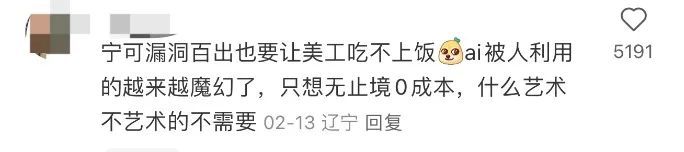 宁可漏洞百出也要让美工吃不上饭ai被人利用的越来越魔幻了，只想无止境0成本，什么艺术不艺术的不需要 02-13 辽宁 回复

5191